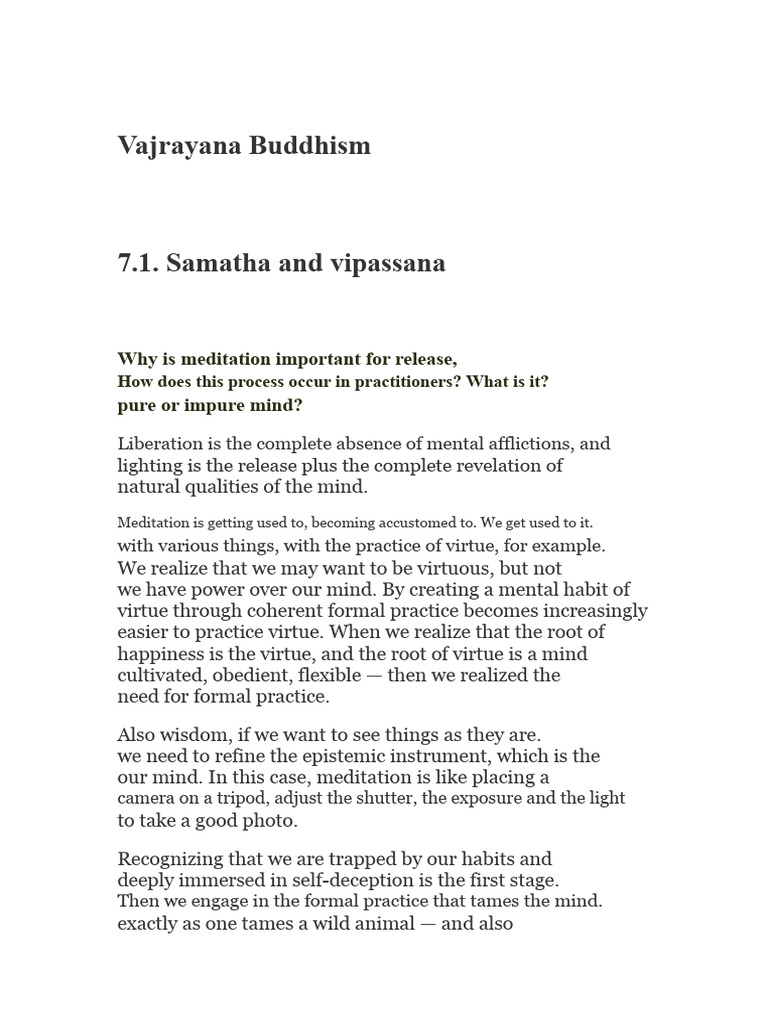 Vajrayana Buddhism

7.1. Samatha and vipassana

Why is meditation important for release,
How does this process occur in practitioners? What is it?
pure or impure mind?

Liberation is the complete absence of mental afflictions, and lighting is the release plus the complete revelation of natural qualities of the mind.

Meditation is getting used to, becoming accustomed to. We get used to it. with various things, with the practice of virtue, for example. We realize that we may want to be virtuous, but not we have power over our mind. By creating a mental habit of virtue through coherent formal practice becomes increasingly easier to practice virtue. When we realize that the root of happiness is the virtue, and the root of virtue is a mind cultivated, obedient, flexible — then we realized the need for formal practice.

Also wisdom, if we want to see things as they are. we need to refine the epistemic instrument, which is the our mind. In this case, meditation is like placing a camera on a tripod, adjust the shutter, the exposure and the light to take a good photo.

Recognizing that we are trapped by our habits and deeply immersed in self-deception is the first stage. Then we engage in the formal practice that tames the mind. exactly as one tames a wild animal — and also